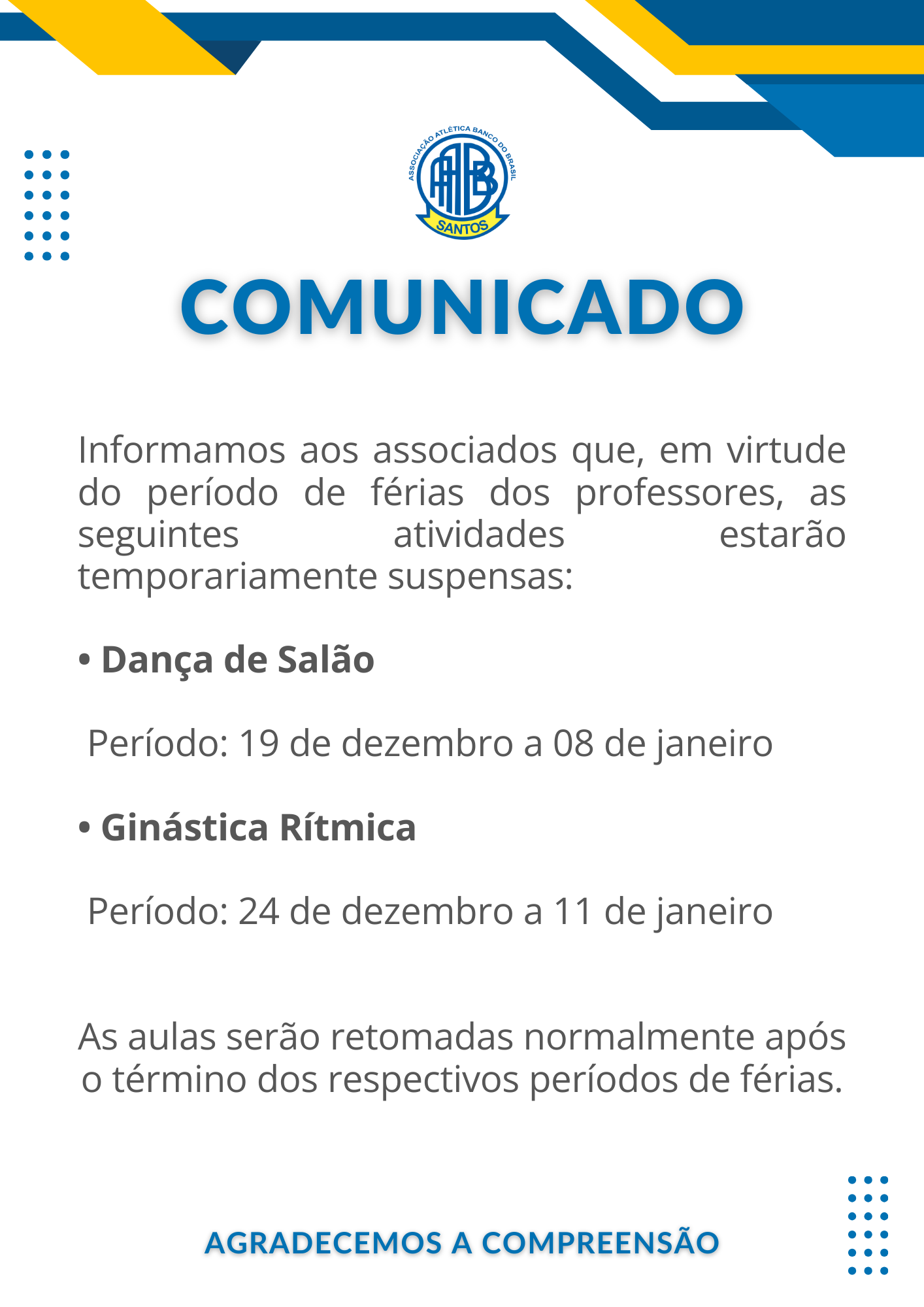 ASSOCIAÇÃO ATLÉTICA BANCO DO BRASIL
AABB
SANTOS

COMUNICADO

Informamos aos associados que, em virtude do período de férias dos professores, as seguintes atividades estarão temporariamente suspensas:

• Dança de Salão

Período: 19 de dezembro a 08 de janeiro

• Ginástica Rítmica

Período: 24 de dezembro a 11 de janeiro

As aulas serão retomadas normalmente após o término dos respectivos períodos de férias.

AGRADECEMOS A COMPREENSÃO